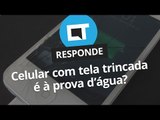 CT
RESPONDE
Celular com tela trincada é à prova d'água?